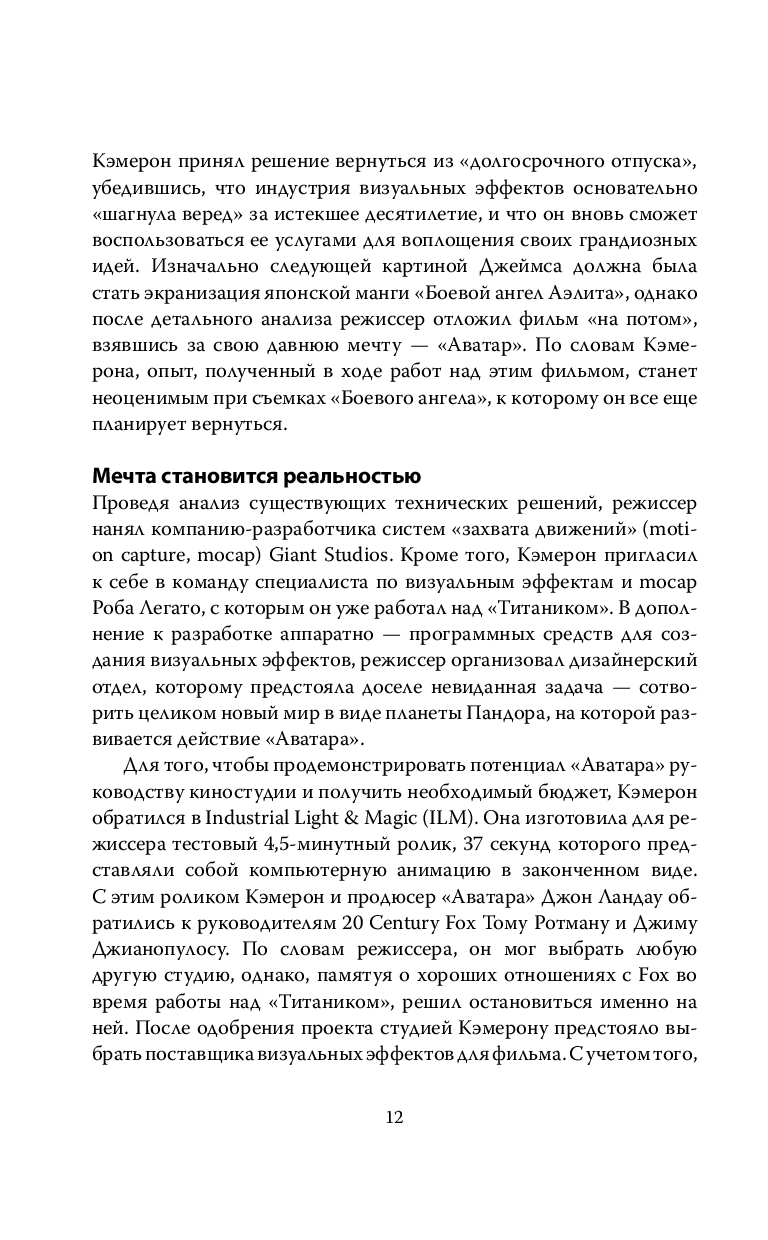 Кэмерон принял решение вернуться из «долгосрочного отпуска», убедившись, что индустрия визуальных эффектов основательно «шагнула веред» за истекшее десятилетие, и что он вновь сможет воспользоваться ее услугами для воплощения своих грандиозных идей. Изначально следующей картиной Джеймса должна была стать экранизация японской манги «Боевой ангел Аэлита», однако после детального анализа режиссер отложил фильм «на потом», взявшись за свою давнюю мечту — «Аватар». По словам Кэмерона, опыт, полученный в ходе работ над этим фильмом, станет неоценимым при съемках «Боевого ангела», к которому он все еще планирует вернуться.

Мечта становится реальностью
Проведя анализ существующих технических решений, режиссер нанял компанию-разработчика систем «захвата движений» (motion capture, mocap) Giant Studios. Кроме того, Кэмерон пригласил к себе в команду специалиста по визуальным эффектам и mocap Роба Легато, с которым он уже работал над «Титаником». В дополнение к разработке аппаратно — программных средств для создания визуальных эффектов, режиссер организовал дизайнерский отдел, которому предстояла доселе невиданная задача — сотворить целиком новый мир в виде планеты Пандора, на которой развивается действие «Аватара».

Для того, чтобы продемонстрировать потенциал «Аватара» руководству киностудии и получить необходимый бюджет, Кэмерон обратился в Industrial Light & Magic (ILM). Она изготовила для режиссера тестовый 4,5-минутный ролик, 37 секунд которого представляли собой компьютерную анимацию в законченном виде. С этим роликом Кэмерон и продюсер «Аватара» Джон Ландау обратились к руководителям 20 Century Fox Тому Ротману и Джиму Джианопулосу. По словам режиссера, он мог выбрать любую другую студию, однако, памятуя о хороших отношениях с Fox во время работы над «Титаником», решил остановиться именно на ней. После одобрения проекта студией Кэмерону предстояло выбрать поставщика визуальных эффектов для фильма. С учетом того,

12